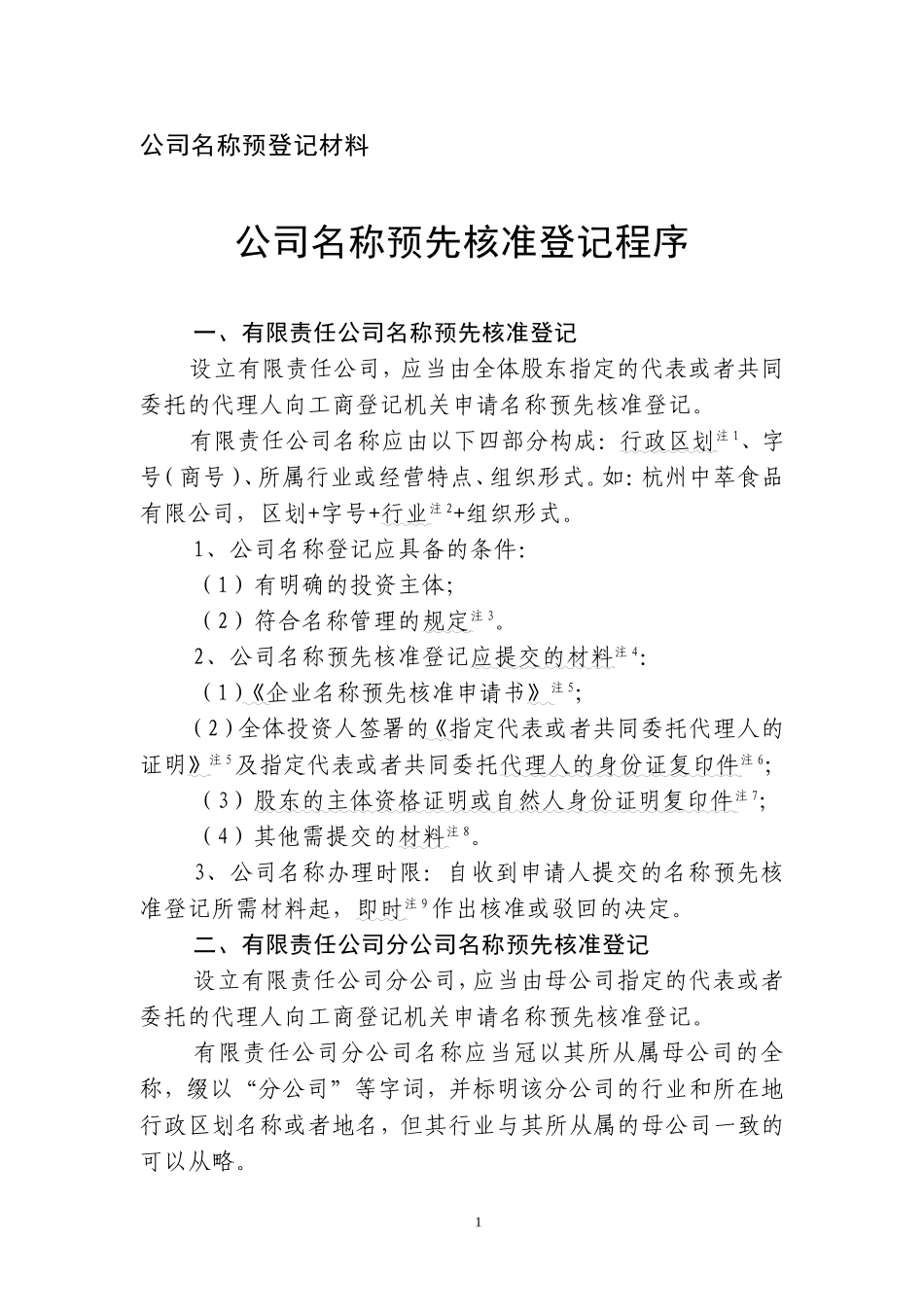 公司名称预登记材料

公司名称预先核准登记程序

一、有限责任公司名称预先核准登记

设立有限责任公司，应当由全体股东指定的代表或者共同委托的代理人向工商登记机关申请名称预先核准登记。

有限责任公司名称应由以下四部分构成：行政区划$^{注1}$、字号（商号）、所属行业或经营特点、组织形式。如：杭州中萃食品有限公司，区划+字号+行业$^{注2}$+组织形式。

1、公司名称登记应具备的条件：

（1）有明确的投资主体；

（2）符合名称管理的规定$^{注3}$。

2、公司名称预先核准登记应提交的材料$^{注4}$：

（1）《企业名称预先核准申请书》$^{注5}$；

（2）全体投资人签署的《指定代表或者共同委托代理人的证明》$^{注5}$及指定代表或者共同委托代理人的身份证复印件$^{注6}$；

（3）股东的主体资格证明或自然人身份证明复印件$^{注7}$；

（4）其他需提交的材料$^{注8}$。

3、公司名称办理时限：自收到申请人提交的名称预先核准登记所需材料起，即时$^{注9}$作出核准或驳回的决定。

二、有限责任公司分公司名称预先核准登记

设立有限责任公司分公司，应当由母公司指定的代表或者委托的代理人向工商登记机关申请名称预先核准登记。

有限责任公司分公司名称应当冠以其所从属母公司的全称，缀以“分公司”等字词，并标明该分公司的行业和所在地行政区划名称或者地名，但其行业与其所从属的母公司一致的可以从略。

1